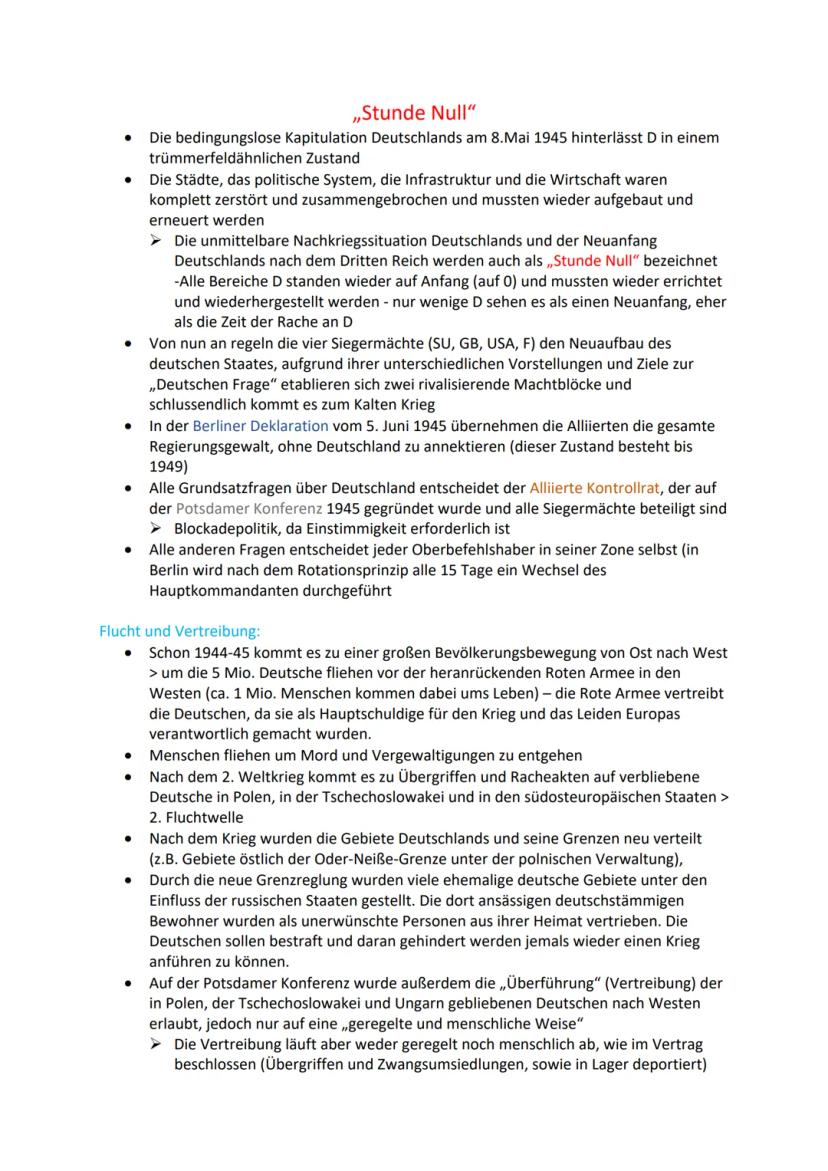 „Stunde Null“

• Die bedingungslose Kapitulation Deutschlands am 8.Mai 1945 hinterlässt D in einem trümmerfeldähnlichen Zustand
• Die Städte, das politische System, die Infrastruktur und die Wirtschaft waren komplett zerstört und zusammengebrochen und mussten wieder aufgebaut und erneuert werden
➢ Die unmittelbare Nachkriegssituation Deutschlands und der Neuanfang Deutschlands nach dem Dritten Reich werden auch als „Stunde Null“ bezeichnet -Alle Bereiche D standen wieder auf Anfang (auf 0) und mussten wieder errichtet und wiederhergestellt werden - nur wenige D sehen es als einen Neuanfang, eher als die Zeit der Rache an D
• Von nun an regeln die vier Siegermächte (SU, GB, USA, F) den Neuaufbau des deutschen Staates, aufgrund ihrer unterschiedlichen Vorstellungen und Ziele zur „Deutschen Frage“ etablieren sich zwei rivalisierende Machtblöcke und schlussendlich kommt es zum Kalten Krieg
• In der Berliner Deklaration vom 5. Juni 1945 übernehmen die Alliierten die gesamte Regierungsgewalt, ohne Deutschland zu annektieren (dieser Zustand besteht bis 1949)
• Alle Grundsatzfragen über Deutschland entscheidet der Alliierte Kontrollrat, der auf der Potsdamer Konferenz 1945 gegründet wurde und alle Siegermächte beteiligt sind
➢ Blockadepolitik, da Einstimmigkeit erforderlich ist
• Alle anderen Fragen entscheidet jeder Oberbefehlshaber in seiner Zone selbst (in Berlin wird nach dem Rotationsprinzip alle 15 Tage ein Wechsel des Hauptkommandanten durchgeführt

Flucht und Vertreibung:
• Schon 1944-45 kommt es zu einer großen Bevölkerungsbewegung von Ost nach West > um die 5 Mio. Deutsche fliehen vor der heranrückenden Roten Armee in den Westen (ca. 1 Mio. Menschen kommen dabei ums Leben) – die Rote Armee vertreibt die Deutschen, da sie als Hauptschuldige für den Krieg und das Leiden Europas verantwortlich gemacht wurden.
• Menschen fliehen um Mord und Vergewaltigungen zu entgehen
• Nach dem 2. Weltkrieg kommt es zu Übergriffen und Racheakten auf verbliebene Deutsche in Polen, in der Tschechoslowakei und in den südosteuropäischen Staaten > 2. Fluchtwelle
• Nach dem Krieg wurden die Gebiete Deutschlands und seine Grenzen neu verteilt (z.B. Gebiete östlich der Oder-Neiße-Grenze unter der polnischen Verwaltung),
• Durch die neue Grenzreglung wurden viele ehemalige deutsche Gebiete unter den Einfluss der russischen Staaten gestellt. Die dort ansässigen deutschstämmigen Bewohner wurden als unerwünschte Personen aus ihrer Heimat vertrieben. Die Deutschen sollen bestraft und daran gehindert werden jemals wieder einen Krieg anführen zu können.
• Auf der Potsdamer Konferenz wurde außerdem die „Überführung“ (Vertreibung) der in Polen, der Tschechoslowakei und Ungarn gebliebenen Deutschen nach Westen erlaubt, jedoch nur auf eine „geregelte und menschliche Weise“
➢ Die Vertreibung läuft aber weder geregelt noch menschlich ab, wie im Vertrag beschlossen (Übergriffen und Zwangsumsiedlungen, sowie in Lager deportiert)